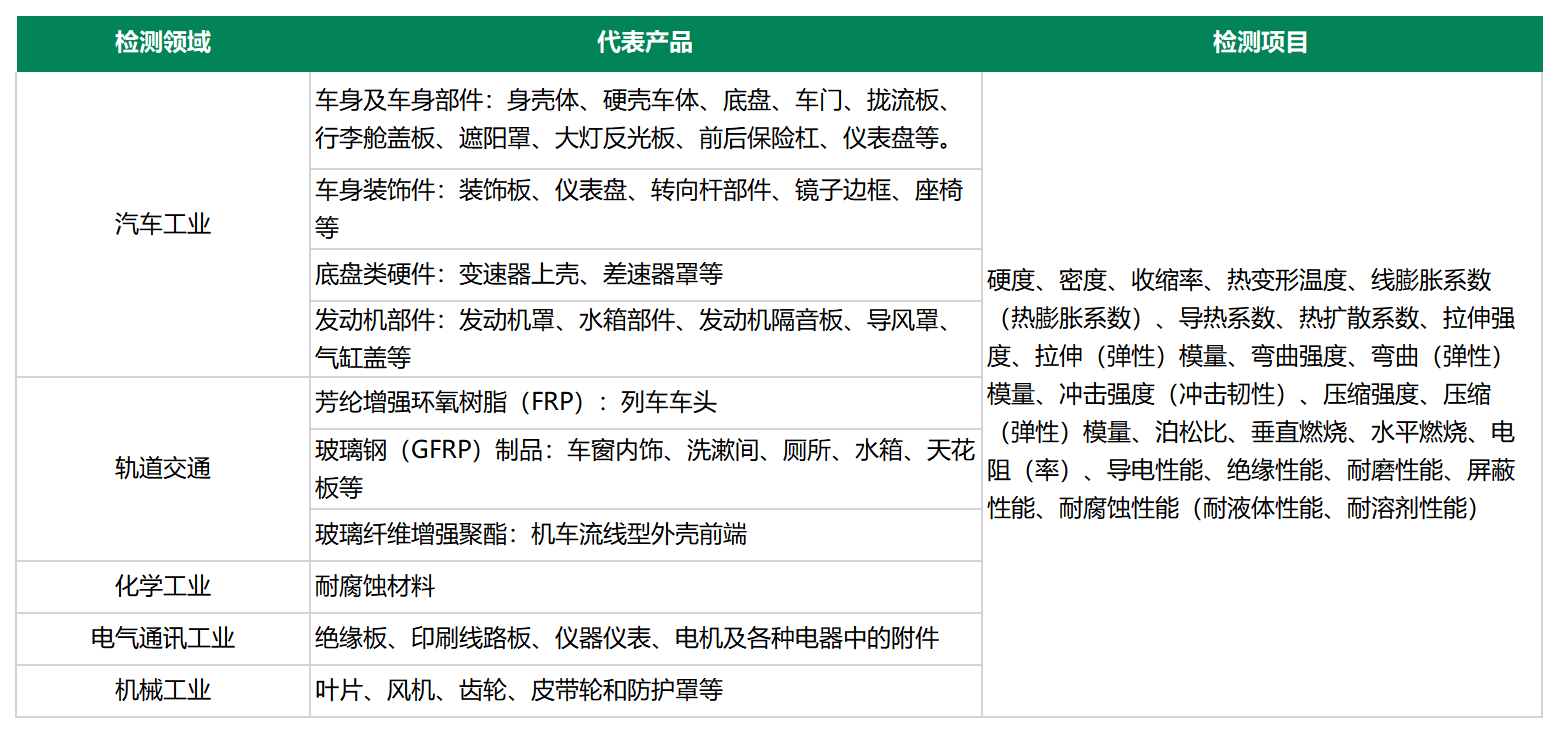 | 检测领域 | 代表产品 | 检测项目 |
|---|---|---|
| 汽车工业 | 车身及车身部件：身壳体、硬壳车体、底盘、车门、拢流板、行李舱盖板、遮阳罩、大灯反光板、前后保险杠、仪表盘等。 | 硬度、密度、收缩率、热变形温度、线膨胀系数（热膨胀系数）、导热系数、热扩散系数、拉伸强度、拉伸（弹性）模量、弯曲强度、弯曲（弹性）模量、冲击强度（冲击韧性）、压缩强度、压缩（弹性）模量、泊松比、垂直燃烧、水平燃烧、电阻（率）、导电性能、绝缘性能、耐磨性能、屏蔽性能、耐腐蚀性能（耐液体性能、耐溶剂性能） |
| | 车身装饰件：装饰板、仪表盘、转向杆部件、镜子边框、座椅等 | |
| | 底盘类硬件：变速器上壳、差速器罩等 | |
| | 发动机部件：发动机罩、水箱部件、发动机隔音板、导风罩、气缸盖等 | |
| 轨道交通 | 芳纶增强环氧树脂（FRP）：列车车头 | |
| | 玻璃钢（GFRP）制品：车窗内饰、洗漱间、厕所、水箱、天花板等 | |
| | 玻璃纤维增强聚酯：机车流线型外壳前端 | |
| 化学工业 | 耐腐蚀材料 | |
| 电气通讯工业 | 绝缘板、印刷线路板、仪器仪表、电机及各种电器中的附件 | |
| 机械工业 | 叶片、风机、齿轮、皮带轮和防护罩等 | |